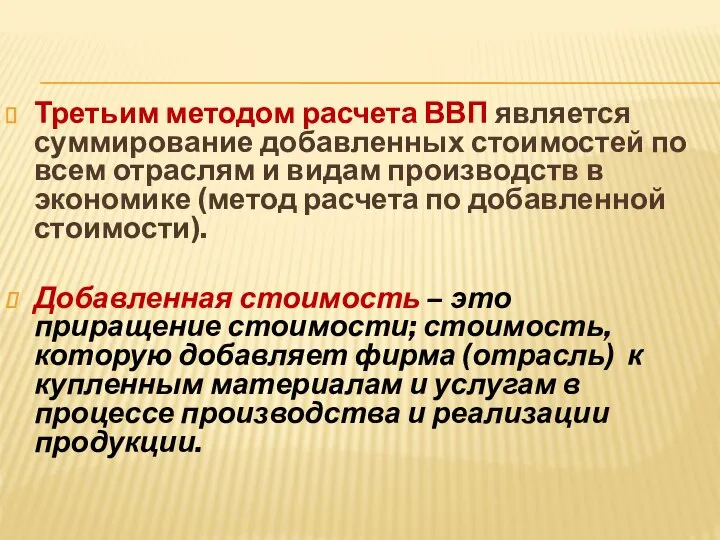 Третьим методом расчета ВВП является суммирование добавленных стоимостей по всем отраслям и видам производств в экономике (метод расчета по добавленной стоимости).

Добавленная стоимость – это приращение стоимости; стоимость, которую добавляет фирма (отрасль) к купленным материалам и услугам в процессе производства и реализации продукции.